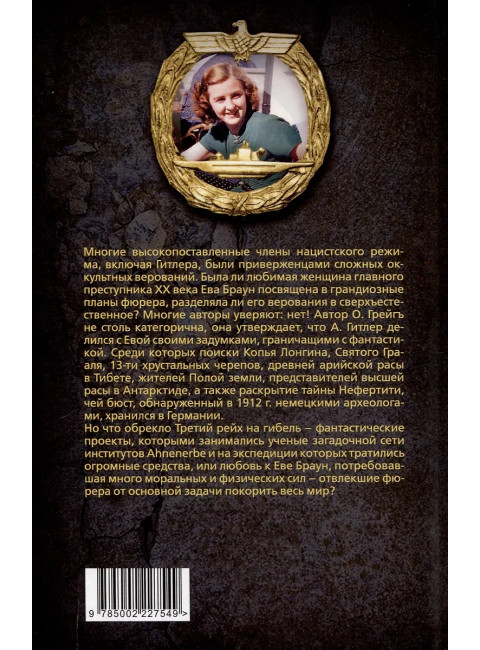 Многие высокопоставленные члены нацистского режима, включая Гитлера, были приверженцами сложных оккультных верований. Была ли любимая женщина главного преступника XX века Ева Браун посвящена в грандиозные планы фюрера, разделяла ли его верования в сверхъестественное? Многие авторы уверяют: нет! Автор О. Грейгъ не столь категорична, она утверждает, что А. Гитлер делился с Евой своими задумками, граничащими с фантастикой. Среди которых поиски Копья Лонгина, Святого Грааля, 13-ти хрустальных черепов, древней арийской расы в Тибете, жителей Полой земли, представителей высшей расы в Антарктиде, а также раскрытие тайны Нефертити, чей бюст, обнаруженный в 1912 г. немецкими археологами, хранился в Германии.
Но что обрекло Третий рейх на гибель – фантастические проекты, которыми занимались ученые загадочной сети институтов Ahnenerbe и на экспедиции которых тратились огромные средства, или любовь к Еве Браун, потребовавшая много моральных и физических сил – отвлекшие фюрера от основной задачи покорить весь мир?

9 785002 227549 >